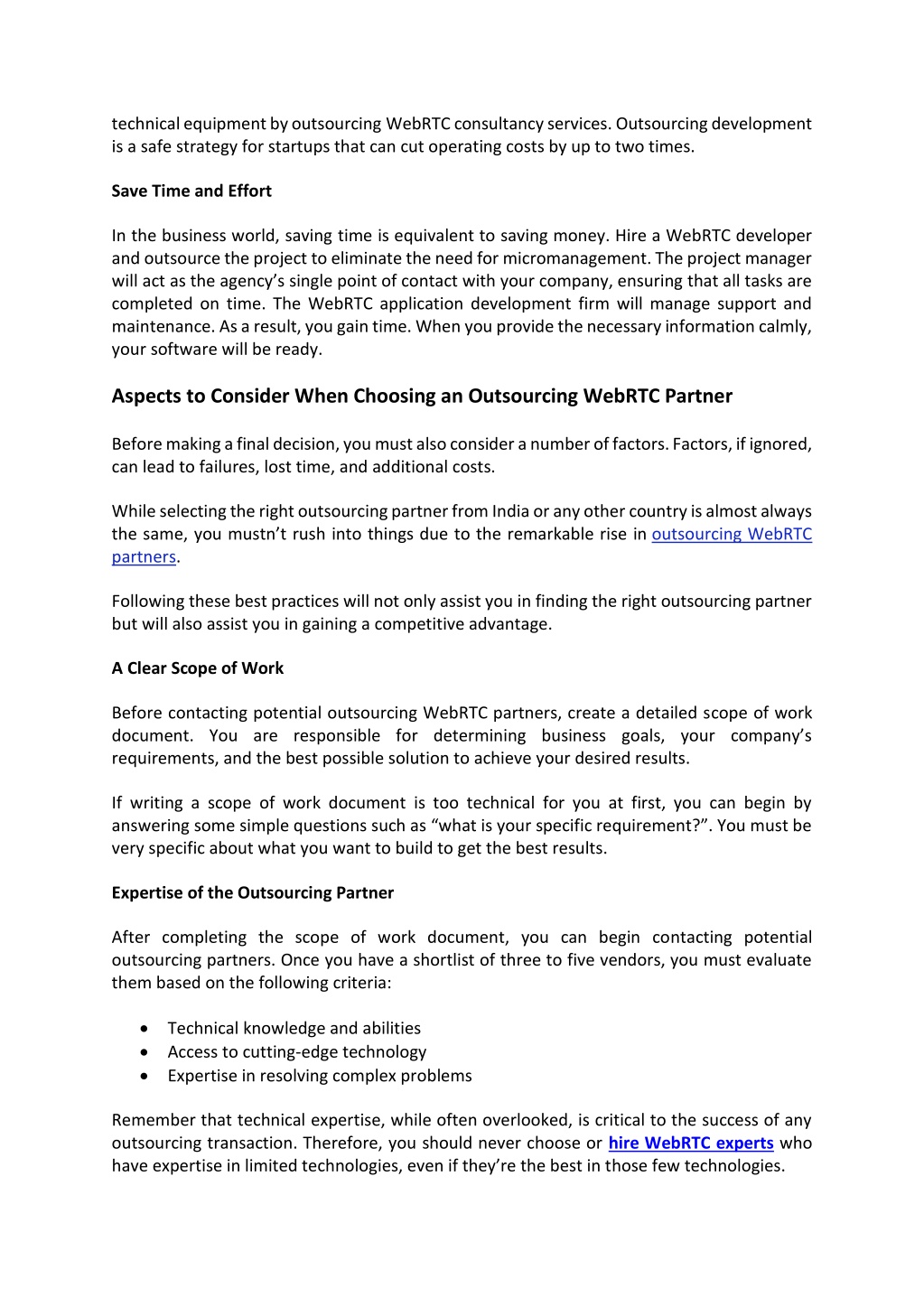 technical equipment by outsourcing WebRTC consultancy services. Outsourcing development is a safe strategy for startups that can cut operating costs by up to two times.

Save Time and Effort

In the business world, saving time is equivalent to saving money. Hire a WebRTC developer and outsource the project to eliminate the need for micromanagement. The project manager will act as the agency's single point of contact with your company, ensuring that all tasks are completed on time. The WebRTC application development firm will manage support and maintenance. As a result, you gain time. When you provide the necessary information calmly, your software will be ready.

Aspects to Consider When Choosing an Outsourcing WebRTC Partner

Before making a final decision, you must also consider a number of factors. Factors, if ignored, can lead to failures, lost time, and additional costs.

While selecting the right outsourcing partner from India or any other country is almost always the same, you mustn't rush into things due to the remarkable rise in outsourcing WebRTC partners.

Following these best practices will not only assist you in finding the right outsourcing partner but will also assist you in gaining a competitive advantage.

A Clear Scope of Work

Before contacting potential outsourcing WebRTC partners, create a detailed scope of work document. You are responsible for determining business goals, your company's requirements, and the best possible solution to achieve your desired results.

If writing a scope of work document is too technical for you at first, you can begin by answering some simple questions such as "what is your specific requirement?". You must be very specific about what you want to build to get the best results.

Expertise of the Outsourcing Partner

After completing the scope of work document, you can begin contacting potential outsourcing partners. Once you have a shortlist of three to five vendors, you must evaluate them based on the following criteria:

• Technical knowledge and abilities
• Access to cutting-edge technology
• Expertise in resolving complex problems

Remember that technical expertise, while often overlooked, is critical to the success of any outsourcing transaction. Therefore, you should never choose or hire WebRTC experts who have expertise in limited technologies, even if they're the best in those few technologies.